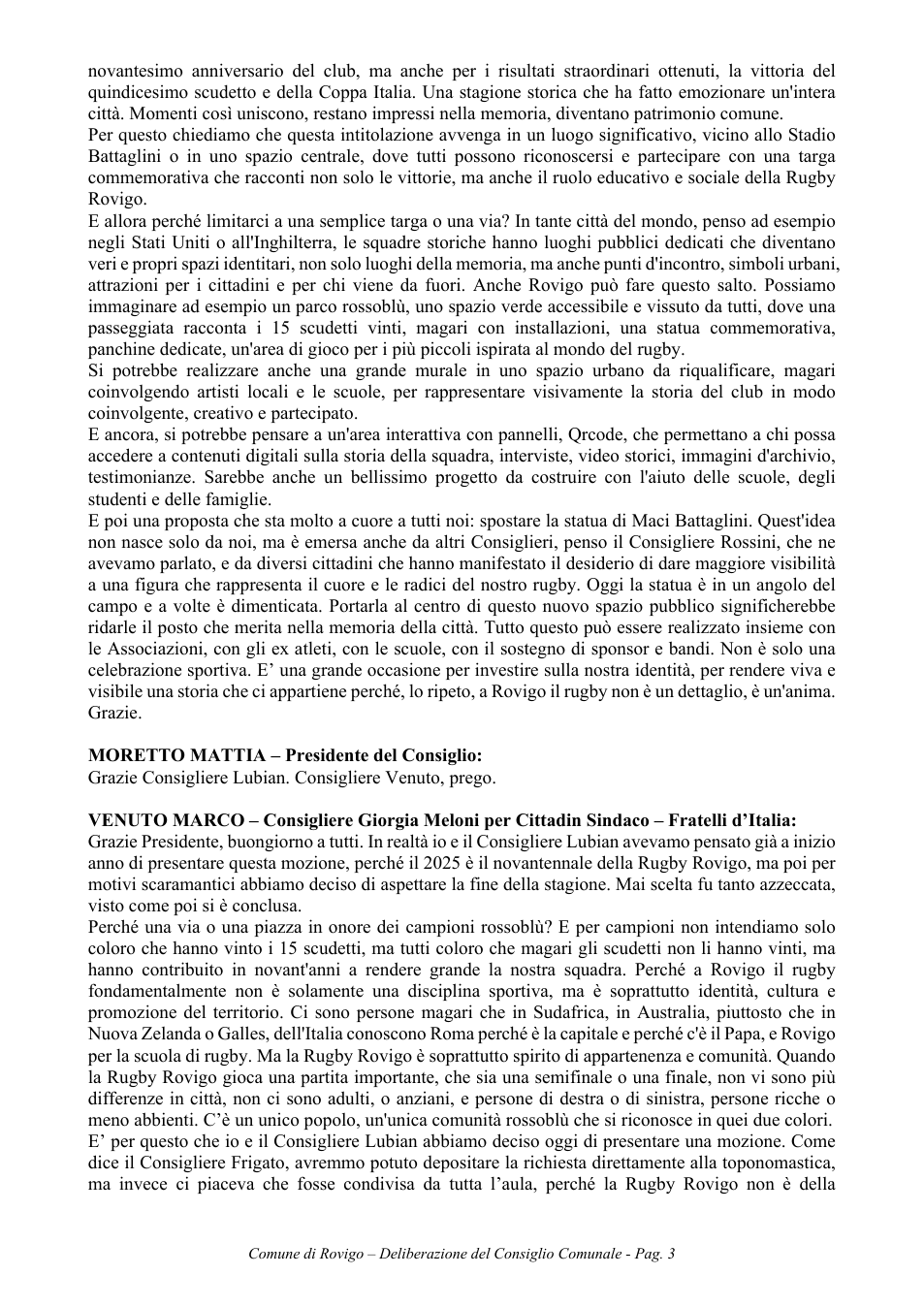 novantesimo anniversario del club, ma anche per i risultati straordinari ottenuti, la vittoria del quindicesimo scudetto e della Coppa Italia. Una stagione storica che ha fatto emozionare un'intera città. Momenti così uniscono, restano impressi nella memoria, diventano patrimonio comune.

Per questo chiediamo che questa intitolazione avvenga in un luogo significativo, vicino allo Stadio Battaglini o in uno spazio centrale, dove tutti possono riconoscersi e partecipare con una targa commemorativa che racconti non solo le vittorie, ma anche il ruolo educativo e sociale della Rugby Rovigo.

E allora perché limitarci a una semplice targa o una via? In tante città del mondo, penso ad esempio negli Stati Uniti o all'Inghilterra, le squadre storiche hanno luoghi pubblici dedicati che diventano veri e propri spazi identitari, non solo luoghi della memoria, ma anche punti d'incontro, simboli urbani, attrazioni per i cittadini e per chi viene da fuori. Anche Rovigo può fare questo salto. Possiamo immaginare ad esempio un parco rossoblù, uno spazio verde accessibile e vissuto da tutti, dove una passeggiata racconta i 15 scudetti vinti, magari con installazioni, una statua commemorativa, panchine dedicate, un'area di gioco per i più piccoli ispirata al mondo del rugby.

Si potrebbe realizzare anche una grande murale in uno spazio urbano da riqualificare, magari coinvolgendo artisti locali e le scuole, per rappresentare visivamente la storia del club in modo coinvolgente, creativo e partecipato.

E ancora, si potrebbe pensare a un'area interattiva con pannelli, Qrcode, che permettano a chi possa accedere a contenuti digitali sulla storia della squadra, interviste, video storici, immagini d'archivio, testimonianze. Sarebbe anche un bellissimo progetto da costruire con l'aiuto delle scuole, degli studenti e delle famiglie.

E poi una proposta che sta molto a cuore a tutti noi: spostare la statua di Maci Battaglini. Quest'idea non nasce solo da noi, ma è emersa anche da altri Consiglieri, penso il Consigliere Rossini, che ne avevamo parlato, e da diversi cittadini che hanno manifestato il desiderio di dare maggiore visibilità a una figura che rappresenta il cuore e le radici del nostro rugby. Oggi la statua è in un angolo del campo e a volte è dimenticata. Portarla al centro di questo nuovo spazio pubblico significherebbe ridarle il posto che merita nella memoria della città. Tutto questo può essere realizzato insieme con le Associazioni, con gli ex atleti, con le scuole, con il sostegno di sponsor e bandi. Non è solo una celebrazione sportiva. E' una grande occasione per investire sulla nostra identità, per rendere viva e visibile una storia che ci appartiene perché, lo ripeto, a Rovigo il rugby non è un dettaglio, è un'anima. Grazie.

MORETTO MATTIA – Presidente del Consiglio:
Grazie Consigliere Lubian. Consigliere Venuto, prego.

VENUTO MARCO – Consigliere Giorgia Meloni per Cittadin Sindaco – Fratelli d'Italia:
Grazie Presidente, buongiorno a tutti. In realtà io e il Consigliere Lubian avevamo pensato già a inizio anno di presentare questa mozione, perché il 2025 è il novantennale della Rugby Rovigo, ma poi per motivi scaramantici abbiamo deciso di aspettare la fine della stagione. Mai scelta fu tanto azzeccata, visto come poi si è conclusa.

Perché una via o una piazza in onore dei campioni rossoblù? E per campioni non intendiamo solo coloro che hanno vinto i 15 scudetti, ma tutti coloro che magari gli scudetti non li hanno vinti, ma hanno contribuito in novant'anni a rendere grande la nostra squadra. Perché a Rovigo il rugby fondamentalmente non è solamente una disciplina sportiva, ma è soprattutto identità, cultura e promozione del territorio. Ci sono persone magari che in Sudafrica, in Australia, piuttosto che in Nuova Zelanda o Galles, dell'Italia conoscono Roma perché è la capitale e perché c'è il Papa, e Rovigo per la scuola di rugby. Ma la Rugby Rovigo è soprattutto spirito di appartenenza e comunità. Quando la Rugby Rovigo gioca una partita importante, che sia una semifinale o una finale, non vi sono più differenze in città, non ci sono adulti, o anziani, e persone di destra o di sinistra, persone ricche o meno abbienti. C'è un unico popolo, un'unica comunità rossoblù che si riconosce in quei due colori.

E' per questo che io e il Consigliere Lubian abbiamo deciso oggi di presentare una mozione. Come dice il Consigliere Frigato, avremmo potuto depositare la richiesta direttamente alla toponomastica, ma invece ci piaceva che fosse condivisa da tutta l'aula, perché la Rugby Rovigo non è della

Comune di Rovigo – Deliberazione del Consiglio Comunale - Pag. 3